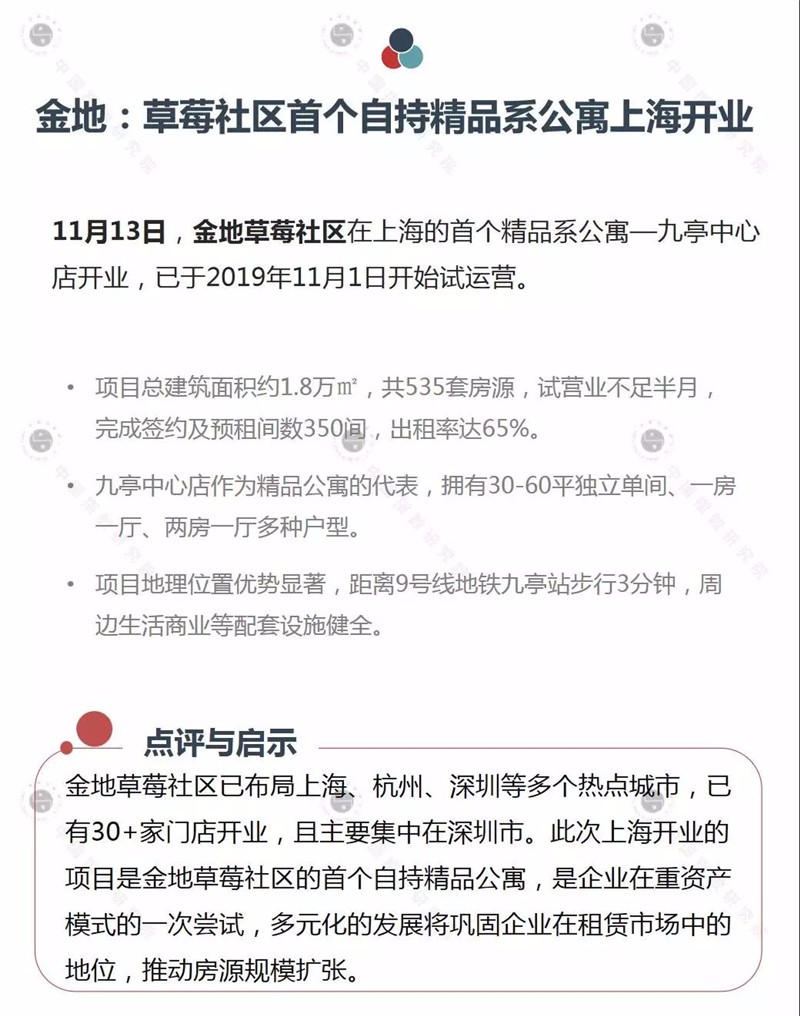 金地：草莓社区首个自持精品系公寓上海开业

11月13日，金地草莓社区在上海的首个精品系公寓—九亭中心店开业，已于2019年11月1日开始试运营。

• 项目总建筑面积约1.8万㎡，共535套房源，试营业不足半月，完成签约及预租间数350间，出租率达65%。

• 九亭中心店作为精品公寓的代表，拥有30-60平独立单间、一房一厅、两房一厅多种户型。

• 项目地理位置优势显著，距离9号线地铁九亭站步行3分钟，周边生活商业等配套设施健全。

点评与启示

金地草莓社区已布局上海、杭州、深圳等多个热点城市，已有30+家门店开业，且主要集中在深圳市。此次上海开业的项目是金地草莓社区的首个自持精品公寓，是企业在重资产模式的一次尝试，多元化的发展将巩固企业在租赁市场中的地位，推动房源规模扩张。